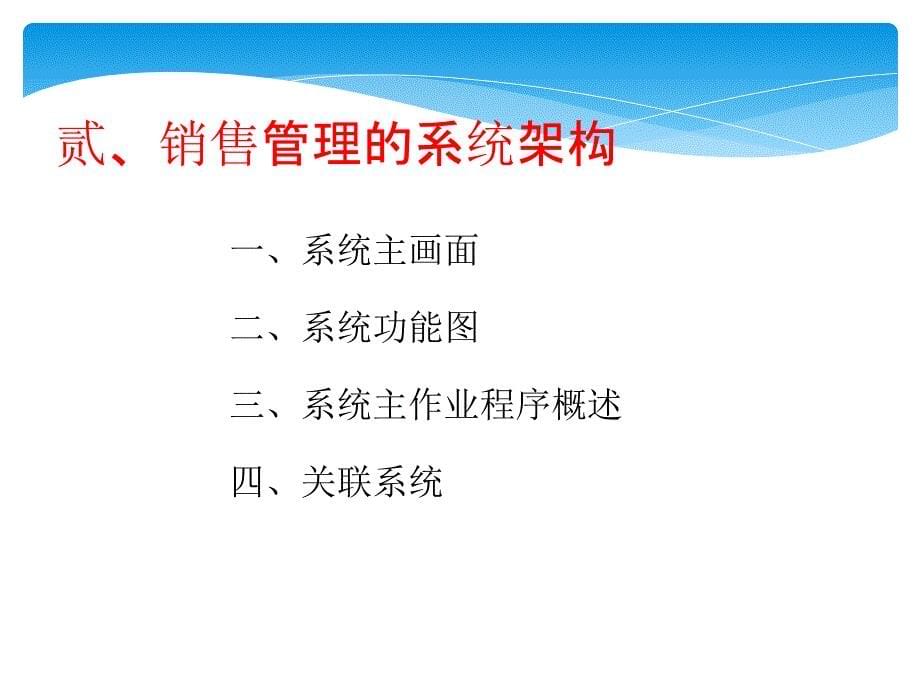 贰、销售管理的系统架构

一、系统主画面

二、系统功能图

三、系统主作业程序概述

四、关联系统